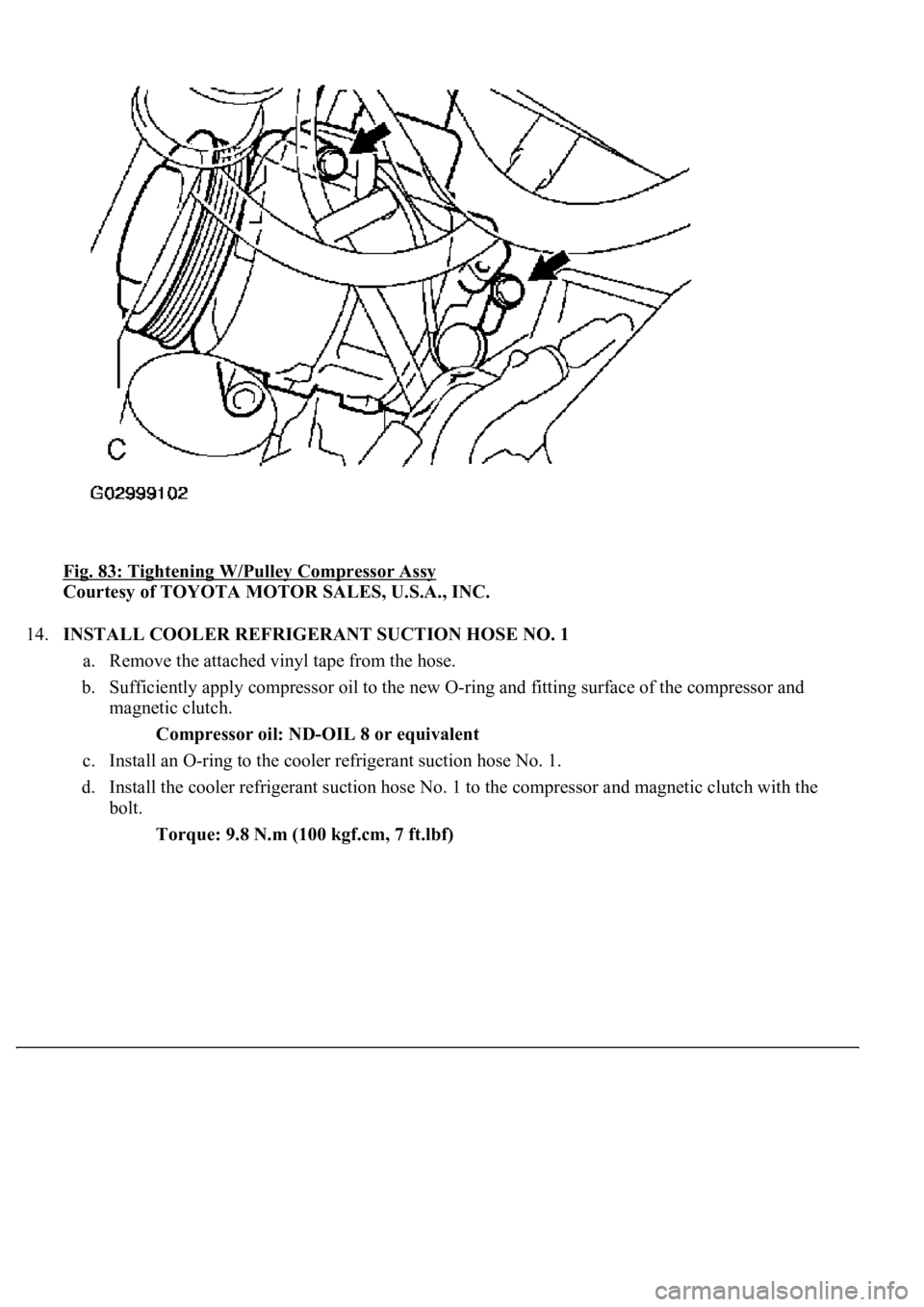 C

G02999102

Fig. 83: Tightening W/Pulley Compressor Assy
Courtesy of TOYOTA MOTOR SALES, U.S.A., INC.

14. INSTALL COOLER REFRIGERANT SUCTION HOSE NO. 1

a. Remove the attached vinyl tape from the hose.

b. Sufficiently apply compressor oil to the new O-ring and fitting surface of the compressor and magnetic clutch.

Compressor oil: ND-OIL 8 or equivalent

c. Install an O-ring to the cooler refrigerant suction hose No. 1.

d. Install the cooler refrigerant suction hose No. 1 to the compressor and magnetic clutch with the bolt.

Torque: 9.8 N.m (100 kgf.cm, 7 ft.lbf)

carmanualsonline.info